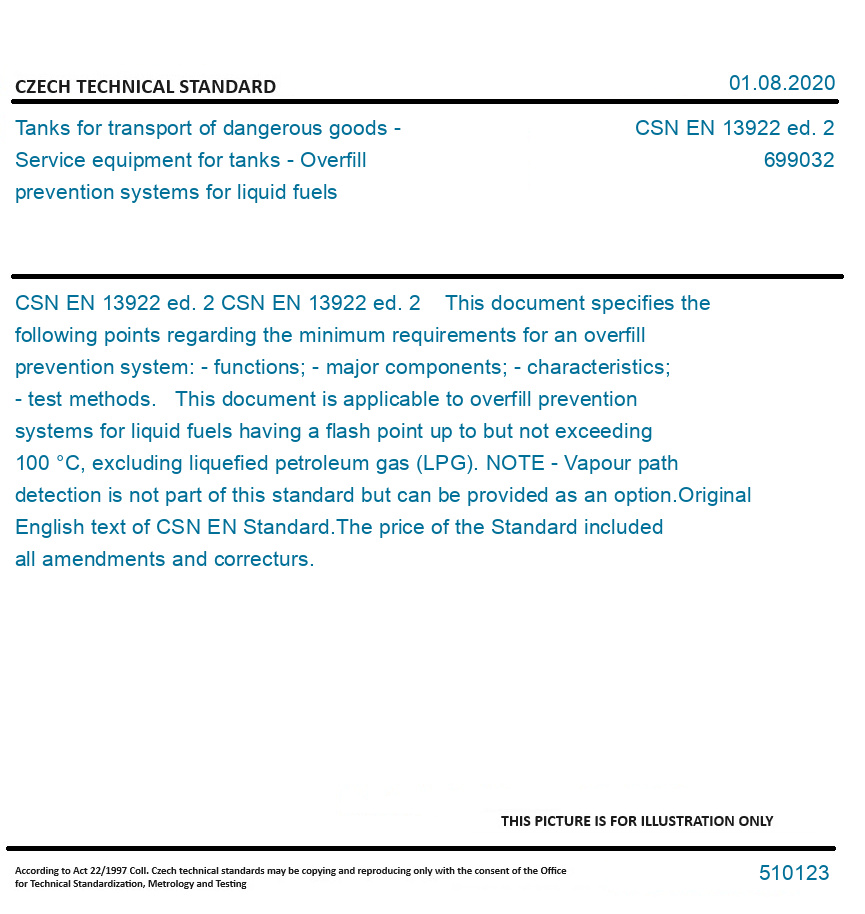 CZECH TECHNICAL STANDARD

01.08.2020

Tanks for transport of dangerous goods - Service equipment for tanks - Overfill prevention systems for liquid fuels

CSN EN 13922 ed. 2
699032

CSN EN 13922 ed. 2 CSN EN 13922 ed. 2 This document specifies the following points regarding the minimum requirements for an overfill prevention system: - functions; - major components; - characteristics; - test methods. This document is applicable to overfill prevention systems for liquid fuels having a flash point up to but not exceeding 100 °C, excluding liquefied petroleum gas (LPG). NOTE - Vapour path detection is not part of this standard but can be provided as an option.Original English text of CSN EN Standard.The price of the Standard included all amendments and correcturs.

THIS PICTURE IS FOR ILLUSTRATION ONLY

According to Act 22/1997 Coll. Czech technical standards may be copying and reproducing only with the consent of the Office for Technical Standardization, Metrology and Testing

510123